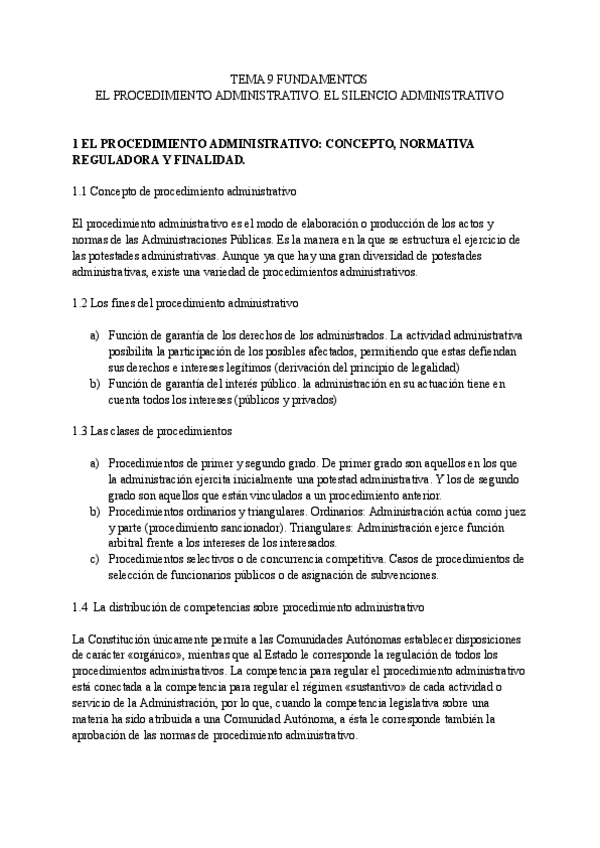 TEMA 9 FUNDAMENTOS
EL PROCEDIMIENTO ADMINISTRATIVO. EL SILENCIO ADMINISTRATIVO

1 EL PROCEDIMIENTO ADMINISTRATIVO: CONCEPTO, NORMATIVA REGULADORA Y FINALIDAD.

1.1 Concepto de procedimiento administrativo

El procedimiento administrativo es el modo de elaboración o producción de los actos y normas de las Administraciones Públicas. Es la manera en la que se estructura el ejercicio de las potestades administrativas. Aunque ya que hay una gran diversidad de potestades administrativas, existe una variedad de procedimientos administrativos.

1.2 Los fines del procedimiento administrativo

a) Función de garantía de los derechos de los administrados. La actividad administrativa posibilita la participación de los posibles afectados, permitiendo que estas defiendan sus derechos e intereses legítimos (derivación del principio de legalidad)
b) Función de garantía del interés público. la administración en su actuación tiene en cuenta todos los intereses (públicos y privados)

1.3 Las clases de procedimientos

a) Procedimientos de primer y segundo grado. De primer grado son aquellos en los que la administración ejercita inicialmente una potestad administrativa. Y los de segundo grado son aquellos que están vinculados a un procedimiento anterior.
b) Procedimientos ordinarios y triangulares. Ordinarios: Administración actúa como juez y parte (procedimiento sancionador). Triangulares: Administración ejerce función arbitral frente a los intereses de los interesados.
c) Procedimientos selectivos o de concurrencia competitiva. Casos de procedimientos de selección de funcionarios públicos o de asignación de subvenciones.

1.4 La distribución de competencias sobre procedimiento administrativo

La Constitución únicamente permite a las Comunidades Autónomas establecer disposiciones de carácter «orgánico», mientras que al Estado le corresponde la regulación de todos los procedimientos administrativos. La competencia para regular el procedimiento administrativo está conectada a la competencia para regular el régimen «sustantivo» de cada actividad o servicio de la Administración, por lo que, cuando la competencia legislativa sobre una materia ha sido atribuida a una Comunidad Autónoma, a ésta le corresponde también la aprobación de las normas de procedimiento administrativo.